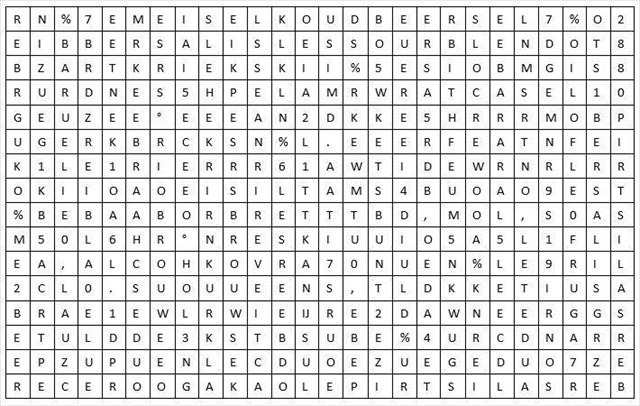 | R | N | % | 7 | E | M | E | I | S | E | L | K | O | U | D | B | E | E | R | S | E | L | 7 | % | O | 2 |
|---|---|---|---|---|---|---|---|---|---|---|---|---|---|---|---|---|---|---|---|---|---|---|---|---|---|
| E | I | B | B | E | R | S | A | L | I | S | L | E | S | S | O | U | R | B | L | E | N | D | O | T | 8 |
| B | Z | A | R | T | K | R | I | E | K | S | K | I | I | % | 5 | E | S | I | O | B | M | G | I | S | 8 |
| R | U | R | D | N | E | S | 5 | H | P | E | L | A | M | R | W | R | A | T | C | A | S | E | L | 1 | 0 |
| G | E | U | Z | E | E | ° | E | E | E | A | N | 2 | D | K | K | E | 5 | H | R | R | R | M | O | B | P |
| U | G | E | R | K | B | R | C | K | S | N | % | L | . | E | E | E | R | F | E | A | T | N | F | E | I |
| K | 1 | L | E | 1 | R | I | E | R | R | R | 6 | 1 | A | W | T | I | D | E | W | R | N | R | L | R | R |
| O | K | I | I | O | A | O | E | I | S | I | L | T | A | M | S | 4 | B | U | O | A | O | 9 | E | S | T |
| % | B | E | B | A | A | B | O | R | B | R | E | T | T | T | B | D | , | M | O | L | , | S | 0 | A | S |
| M | 5 | 0 | L | 6 | H | R | ° | N | R | E | S | K | I | U | U | I | O | 5 | A | 5 | L | 1 | F | L | I |
| E | A | , | A | L | C | O | H | K | O | V | R | A | 7 | 0 | N | U | E | N | % | L | E | 9 | R | I | L |
| 2 | C | L | 0 | . | S | U | O | U | U | E | E | N | S | , | T | L | D | K | K | E | T | I | U | S | A |
| B | R | A | E | 1 | E | W | L | R | W | I | E | IJ | R | E | 2 | D | A | W | N | E | E | R | G | G | S |
| E | T | U | L | D | D | E | 3 | K | S | T | B | S | U | B | E | % | 4 | U | R | C | D | N | A | R | R |
| E | P | Z | U | P | U | E | N | L | E | C | D | U | O | E | Z | U | E | G | E | D | U | O | 7 | Z | E |
| R | E | C | E | R | O | O | G | A | K | A | O | L | E | P | I | R | T | S | I | L | A | S | R | E | B |